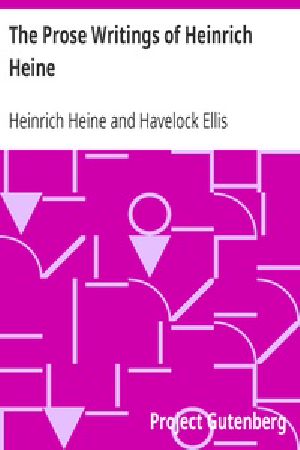 The Prose Writings of Heinrich Heine

Heinrich Heine and Havelock Ellis

Project Gutenberg